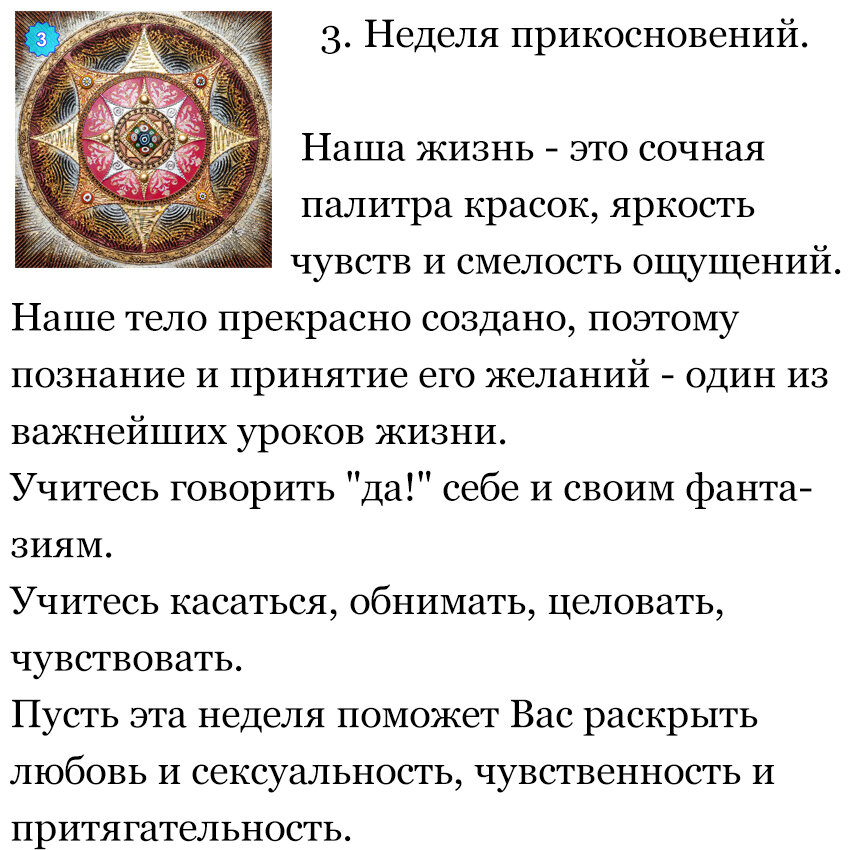 3

3. Неделя прикосновений.

Наша жизнь - это сочная палитра красок, яркость чувств и смелость ощущений.
Наше тело прекрасно создано, поэтому познание и принятие его желаний - один из важнейших уроков жизни.
Учитесь говорить "да!" себе и своим фантазиям.
Учитесь касаться, обнимать, целовать, чувствовать.
Пусть эта неделя поможет Вас раскрыть любовь и сексуальность, чувственность и притягательность.